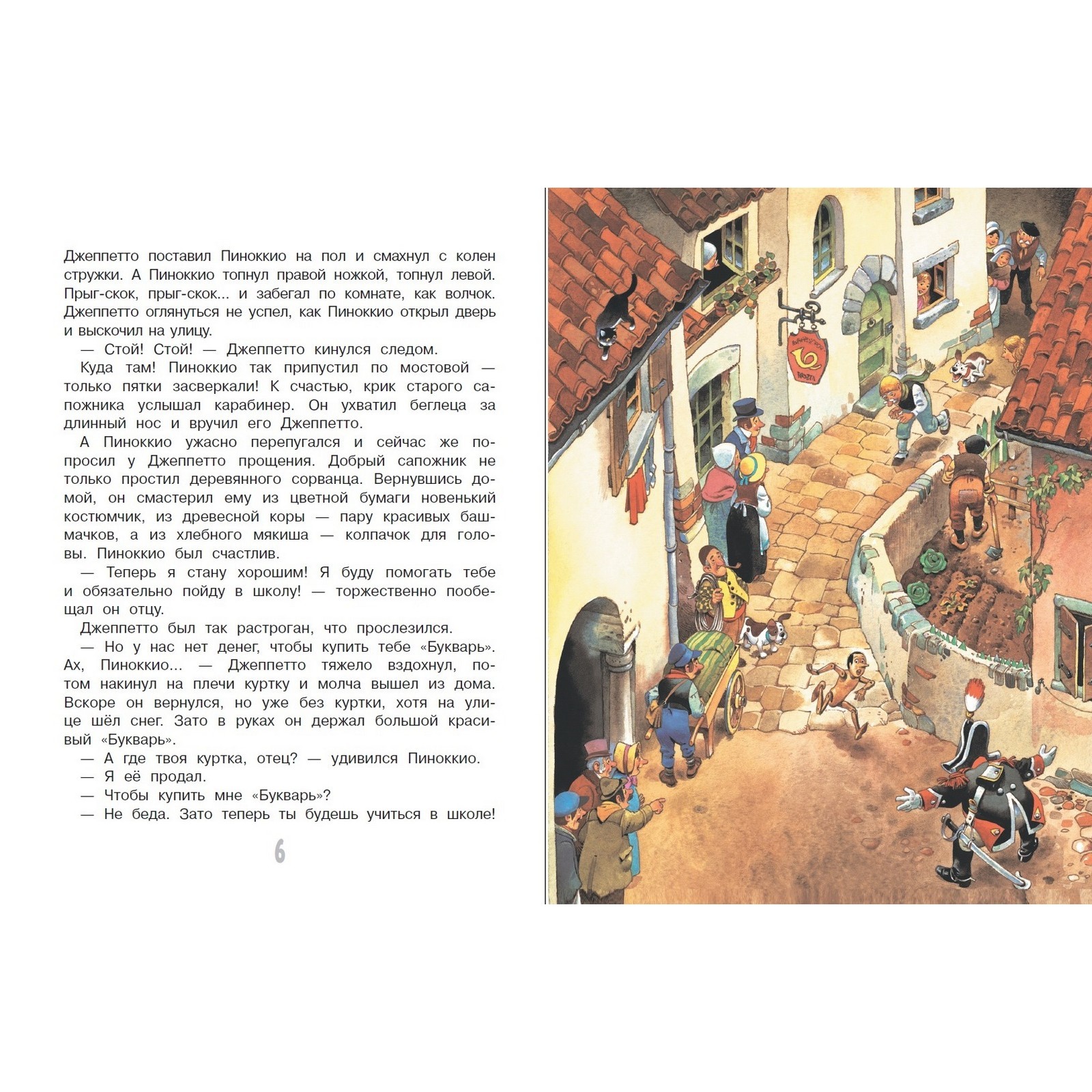 Джеппетто поставил Пиноккио на пол и смахнул с колен стружки. А Пиноккио топнул правой ножкой, топнул левой. Прыг-скок, прыг-скок... и забегал по комнате, как волчок. Джеппетто оглянуться не успел, как Пиноккио открыл дверь и выскочил на улицу.

— Стой! Стой! — Джеппетто кинулся следом.

Куда там! Пиноккио так припустил по мостовой — только пятки засверкали! К счастью, крик старого сапожника услышал карабинер. Он ухватил беглеца за длинный нос и вручил его Джеппетто.

А Пиноккио ужасно перепугался и сейчас же попросил у Джеппетто прощения. Добрый сапожник не только простил деревянного сорванца. Вернувшись домой, он смастерил ему из цветной бумаги новенький костюмчик, из древесной коры — пару красивых башмачков, а из хлебного мякиша — колпачок для головы. Пиноккио был счастлив.

— Теперь я стану хорошим! Я буду помогать тебе и обязательно пойду в школу! — торжественно пообещал он отцу.

Джеппетто был так растроган, что прослезился.

— Но у нас нет денег, чтобы купить тебе «Букварь». Ах, Пиноккио... — Джеппетто тяжело вздохнул, потом накинул на плечи куртку и молча вышел из дома. Вскоре он вернулся, но уже без куртки, хотя на улице шёл снег. Зато в руках он держал большой красивый «Букварь».

— А где твоя куртка, отец? — удивился Пиноккио.

— Я её продал.

— Чтобы купить мне «Букварь»?

— Не беда. Зато теперь ты будешь учиться в школе!

6